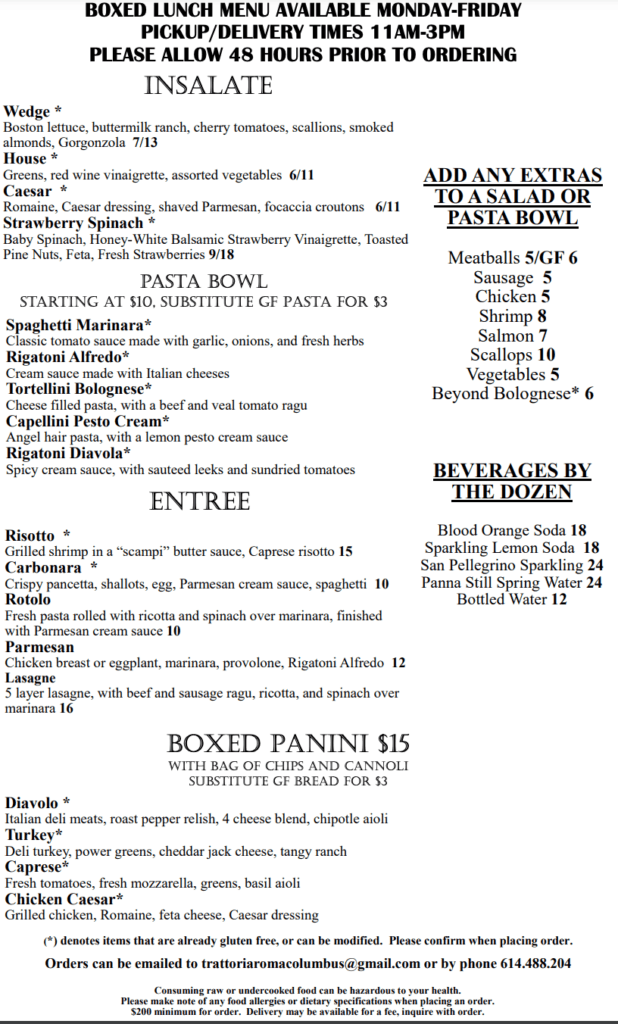 BOXED LUNCH MENU AVAILABLE MONDAY-FRIDAY
PICKUP/DELIVERY TIMES 11AM-3PM
PLEASE ALLOW 48 HOURS PRIOR TO ORDERING

INSALATE

Wedge *
Boston lettuce, buttermilk ranch, cherry tomatoes, scallions, smoked almonds, Gorgonzola 7/13
House *
Greens, red wine vinaigrette, assorted vegetables 6/11
Caesar *
Romaine, Caesar dressing, shaved Parmesan, focaccia croutons 6/11
Strawberry Spinach *
Baby Spinach, Honey-White Balsamic Strawberry Vinaigrette, Toasted Pine Nuts, Feta, Fresh Strawberries 9/18

PASTA BOWL
STARTING AT $10. SUBSTITUTE GF PASTA FOR $3

Spaghetti Marinara*
Classic tomato sauce made with garlic, onions, and fresh herbs
Rigatoni Alfredo*
Cream sauce made with Italian cheeses
Tortellini Bolognese*
Cheese filled pasta, with a beef and veal tomato ragu
Capellini Pesto Cream*
Angel hair pasta, with a lemon pesto cream sauce
Rigatoni Diavola*
Spicy cream sauce, with sauteed leeks and sundried tomatoes

ENTREE

Risotto *
Grilled shrimp in a "scampi" butter sauce, Caprese risotto 15
Carbonara *
Crispy pancetta, shallots, egg, Parmesan cream sauce, spaghetti 10
Rotolo
Fresh pasta rolled with ricotta and spinach over marinara, finished with Parmesan cream sauce 10
Parmesan
Chicken breast or eggplant, marinara, provolone, Rigatoni Alfredo 12
Lasagne
5 layer lasagne, with beef and sausage ragu, ricotta, and spinach over marinara 16

BOXED PANINI $15
WITH BAG OF CHIPS AND CANNOLI
SUBSTITUTE GF BREAD FOR $3

Diavolo *
Italian deli meats, roast pepper relish, 4 cheese blend, chipotle aioli
Turkey*
Deli turkey, power greens, cheddar jack cheese, tangy ranch
Caprese*
Fresh tomatoes, fresh mozzarella, greens, basil aioli
Chicken Caesar*
Grilled chicken, Romaine, feta cheese, Caesar dressing

ADD ANY EXTRAS TO A SALAD OR PASTA BOWL

Meatballs 5/GF 6
Sausage 5
Chicken 5
Shrimp 8
Salmon 7
Scallops 10
Vegetables 5
Beyond Bolognese* 6

BEVERAGES BY THE DOZEN

Blood Orange Soda 18
Sparkling Lemon Soda 18
San Pellegrino Sparkling 24
Panna Still Spring Water 24
Bottled Water 12

(*) denotes items that are already gluten free, or can be modified. Please confirm when placing order.

Orders can be emailed to trattoriaromacolumbus@gmail.com or by phone 614.488.204

Consuming raw or undercooked food can be hazardous to your health.
Please make note of any food allergies or dietary specifications when placing an order.
$200 minimum for order. Delivery may be available for a fee, inquire with order.